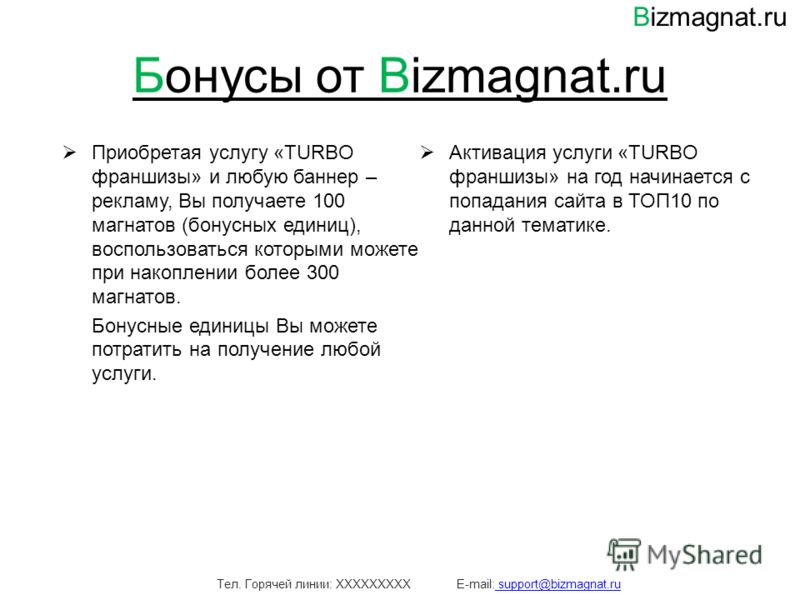 Bizmagnat.ru

Бонусы от Bizmagnat.ru

➢ Приобретая услугу «TURBO франшизы» и любую баннер – рекламу, Вы получаете 100 магнатов (бонусных единиц), воспользоваться которыми можете при накоплении более 300 магнатов.

Бонусные единицы Вы можете потратить на получение любой услуги.

➢ Активация услуги «TURBO франшизы» на год начинается с попадания сайта в ТОП10 по данной тематике.

MyShared

Тел. Горячей линии: XXXXXXXXX E-mail: support@bizmagnat.ru